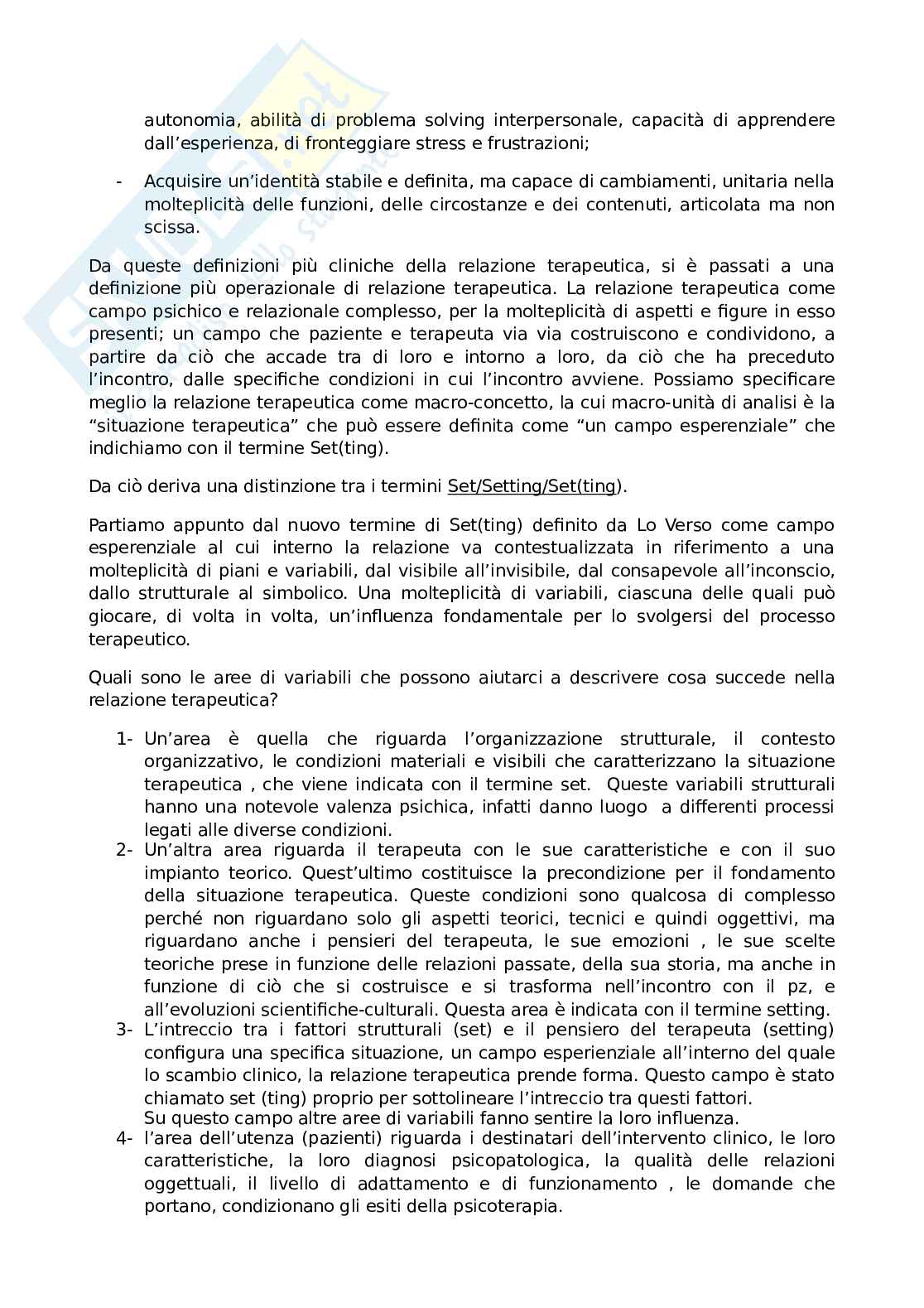 autonomia, abilità di problema solving interpersonale, capacità di apprendere dall'esperienza, di fronteggiare stress e frustrazioni;

- Acquisire un'identità stabile e definita, ma capace di cambiamenti, unitaria nella molteplicità delle funzioni, delle circostanze e dei contenuti, articolata ma non scissa.

Da queste definizioni più cliniche della relazione terapeutica, si è passati a una definizione più operazionale di relazione terapeutica. La relazione terapeutica come campo psichico e relazionale complesso, per la molteplicità di aspetti e figure in esso presenti; un campo che paziente e terapeuta via via costruiscono e condividono, a partire da ciò che accade tra di loro e intorno a loro, da ciò che ha preceduto l'incontro, dalle specifiche condizioni in cui l'incontro avviene. Possiamo specificare meglio la relazione terapeutica come macro-concetto, la cui macro-unità di analisi è la "situazione terapeutica" che può essere definita come "un campo esperenziale" che indichiamo con il termine Set(ting).

Da ciò deriva una distinzione tra i termini Set/Setting/Set(ting).

Partiamo appunto dal nuovo termine di Set(ting) definito da Lo Verso come campo esperenziale al cui interno la relazione va contestualizzata in riferimento a una molteplicità di piani e variabili, dal visibile all'invisibile, dal consapevole all'inconscio, dallo strutturale al simbolico. Una molteplicità di variabili, ciascuna delle quali può giocare, di volta in volta, un'influenza fondamentale per lo svolgersi del processo terapeutico.

Quali sono le aree di variabili che possono aiutarci a descrivere cosa succede nella relazione terapeutica?

1- Un'area è quella che riguarda l'organizzazione strutturale, il contesto organizzativo, le condizioni materiali e visibili che caratterizzano la situazione terapeutica , che viene indicata con il termine set. Queste variabili strutturali hanno una notevole valenza psichica, infatti danno luogo a differenti processi legati alle diverse condizioni.
2- Un'altra area riguarda il terapeuta con le sue caratteristiche e con il suo impianto teorico. Quest'ultimo costituisce la precondizione per il fondamento della situazione terapeutica. Queste condizioni sono qualcosa di complesso perché non riguardano solo gli aspetti teorici, tecnici e quindi oggettivi, ma riguardano anche i pensieri del terapeuta, le sue emozioni , le sue scelte teoriche prese in funzione delle relazioni passate, della sua storia, ma anche in funzione di ciò che si costruisce e si trasforma nell'incontro con il pz, e all'evoluzioni scientifiche-culturali. Questa area è indicata con il termine setting.
3- L'intreccio tra i fattori strutturali (set) e il pensiero del terapeuta (setting) configura una specifica situazione, un campo esperienziale all'interno del quale lo scambio clinico, la relazione terapeutica prende forma. Questo campo è stato chiamato set (ting) proprio per sottolineare l'intreccio tra questi fattori.
Su questo campo altre aree di variabili fanno sentire la loro influenza.
4- l'area dell'utenza (pazienti) riguarda i destinatari dell'intervento clinico, le loro caratteristiche, la loro diagnosi psicopatologica, la qualità delle relazioni oggettuali, il livello di adattamento e di funzionamento , le domande che portano, condizionano gli esiti della psicoterapia.